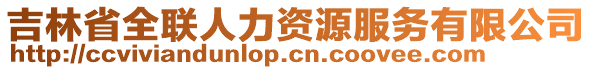 吉林省全联人力资源服务有限公司
http://ccviviandunlop.cn.coovee.com